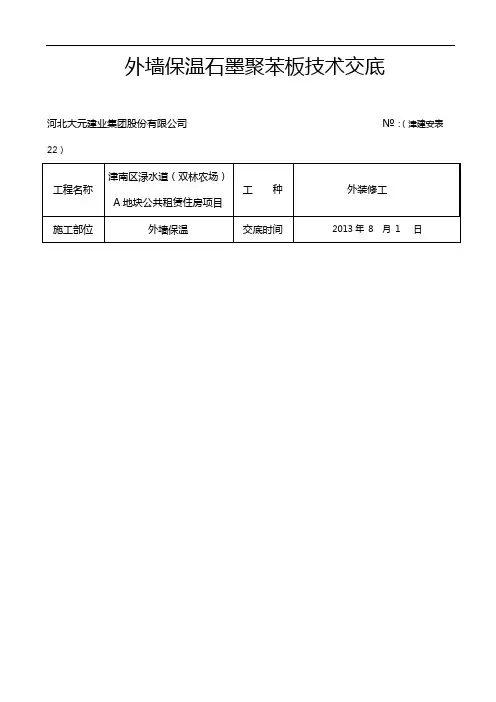 外墙保温石墨聚苯板技术交底

河北大元建业集团股份有限公司 №：(津建安表 22)

| 工程名称 | 津南区渌水道（双林农场）A 地块公共租赁住房项目 | 工 种 | 外装修工 |
|---|---|---|---|
| 施工部位 | 外墙保温 | 交底时间 | 2013 年 8 月 1 日 |